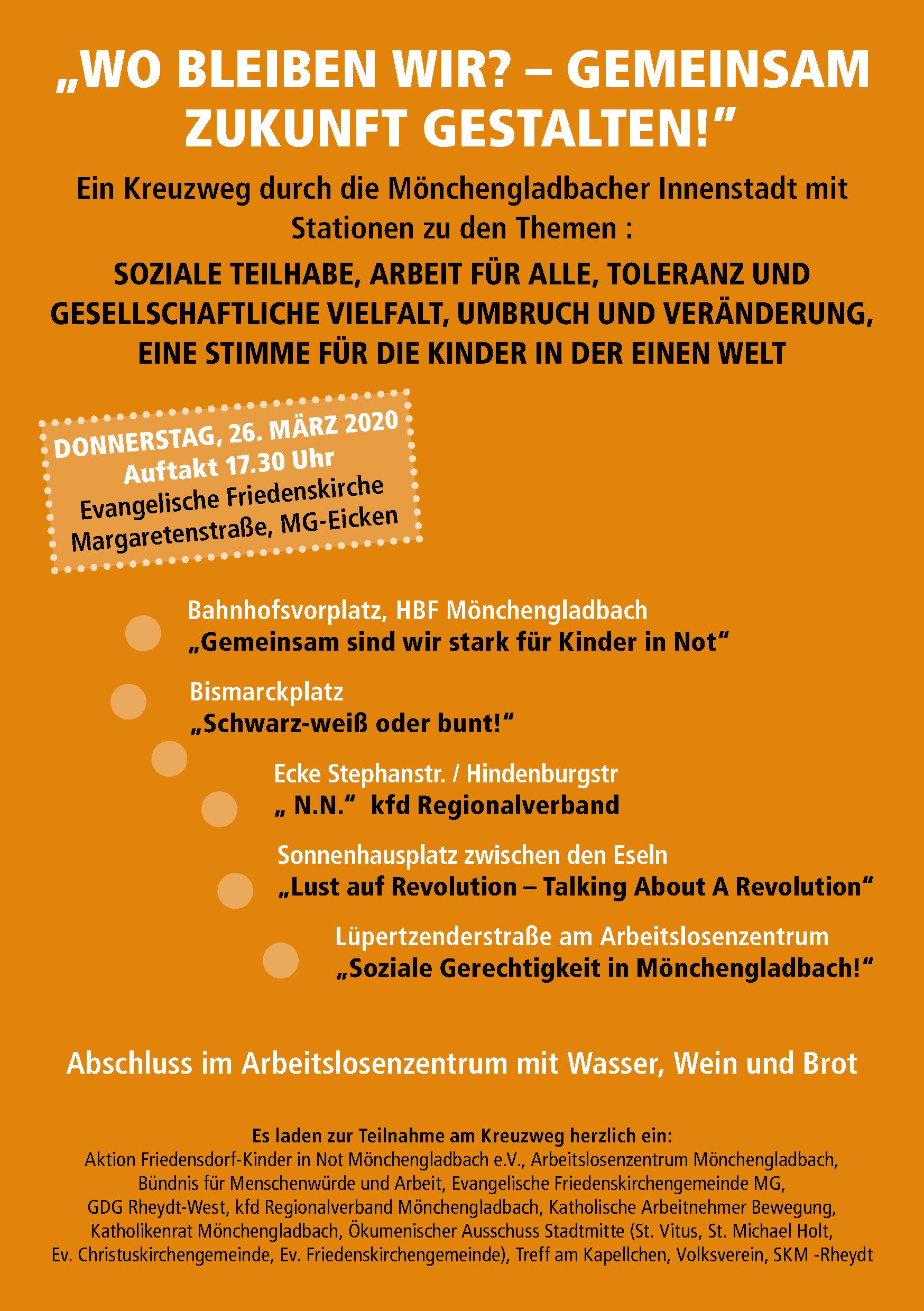 „WO BLEIBEN WIR? – GEMEINSAM ZUKUNFT GESTALTEN!"

Ein Kreuzweg durch die Mönchengladbacher Innenstadt mit Stationen zu den Themen :

SOZIALE TEILHABE, ARBEIT FÜR ALLE, TOLERANZ UND GESELLSCHAFTLICHE VIELFALT, UMBRUCH UND VERÄNDERUNG, EINE STIMME FÜR DIE KINDER IN DER EINEN WELT

DONNERSTAG, 26. MÄRZ 2020
Auftakt 17.30 Uhr
Evangelische Friedenskirche
Margaretenstraße, MG-Eicken

Bahnhofsvorplatz, HBF Mönchengladbach
„Gemeinsam sind wir stark für Kinder in Not"

Bismarckplatz
„Schwarz-weiß oder bunt!"

Ecke Stephanstr. / Hindenburgstr
„ N.N." kfd Regionalverband

Sonnenhausplatz zwischen den Eseln
„Lust auf Revolution – Talking About A Revolution"

Lüpertzenderstraße am Arbeitslosenzentrum
„Soziale Gerechtigkeit in Mönchengladbach!"

Abschluss im Arbeitslosenzentrum mit Wasser, Wein und Brot

Es laden zur Teilnahme am Kreuzweg herzlich ein:
Aktion Friedensdorf-Kinder in Not Mönchengladbach e.V., Arbeitslosenzentrum Mönchengladbach, Bündnis für Menschenwürde und Arbeit, Evangelische Friedenskirchengemeinde MG, GDG Rheydt-West, kfd Regionalverband Mönchengladbach, Katholische Arbeitnehmer Bewegung, Katholikenrat Mönchengladbach, Ökumenischer Ausschuss Stadtmitte (St. Vitus, St. Michael Holt, Ev. Christuskirchengemeinde, Ev. Friedenskirchengemeinde), Treff am Kapellchen, Volksverein, SKM -Rheydt